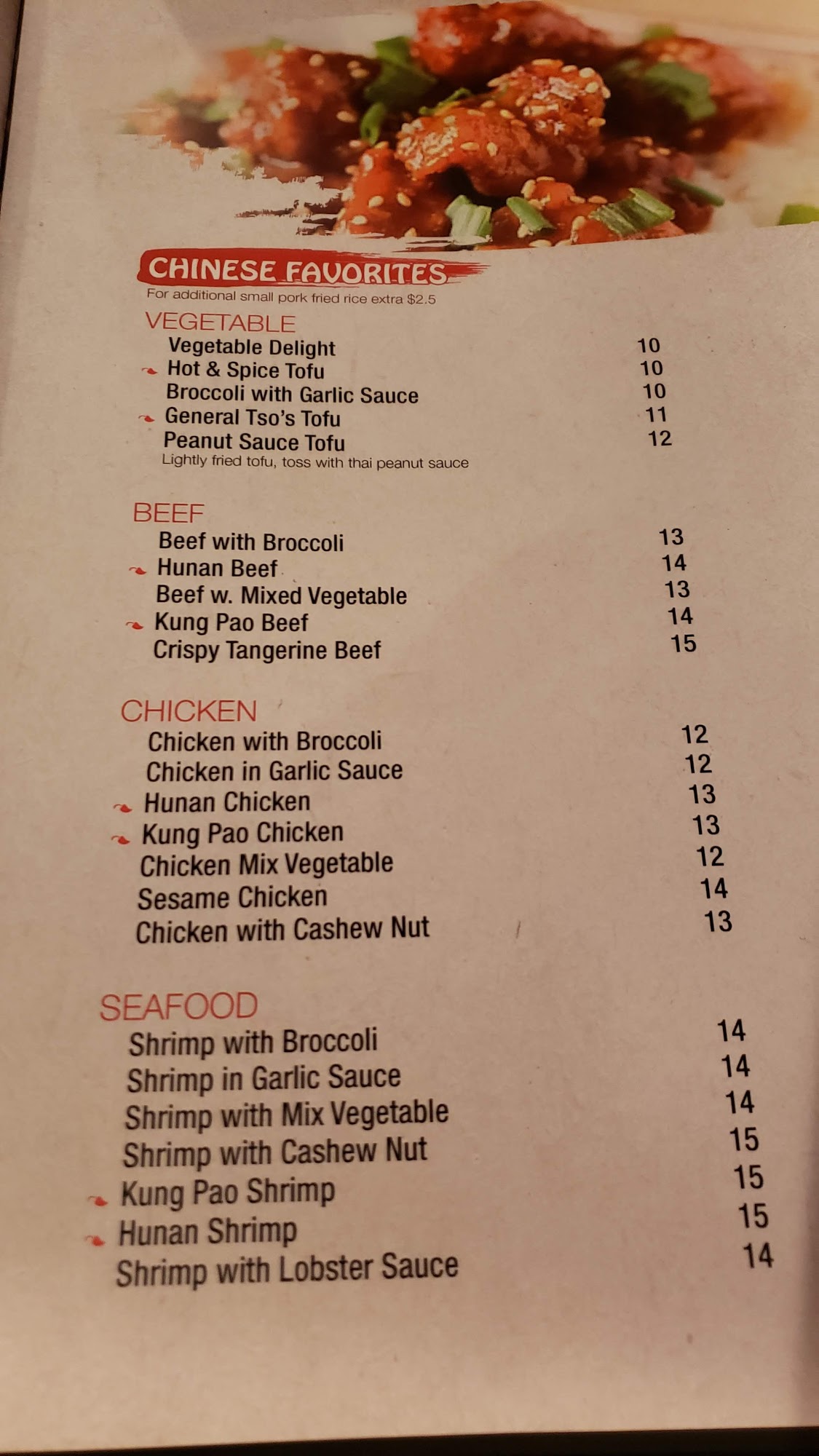 CHINESE FAVORITES
For additional small pork fried rice extra $2.5

VEGETABLE
Vegetable Delight 10
Hot & Spice Tofu 10
Broccoli with Garlic Sauce 10
General Tso's Tofu 11
Peanut Sauce Tofu 12
Lightly fried tofu, toss with thai peanut sauce

BEEF
Beef with Broccoli 13
Hunan Beef 14
Beef w. Mixed Vegetable 13
Kung Pao Beef 14
Crispy Tangerine Beef 15

CHICKEN
Chicken with Broccoli 12
Chicken in Garlic Sauce 12
Hunan Chicken 13
Kung Pao Chicken 13
Chicken Mix Vegetable 12
Sesame Chicken 14
Chicken with Cashew Nut 13

SEAFOOD
Shrimp with Broccoli 14
Shrimp in Garlic Sauce 14
Shrimp with Mix Vegetable 14
Shrimp with Cashew Nut 15
Kung Pao Shrimp 15
Hunan Shrimp 15
Shrimp with Lobster Sauce 14